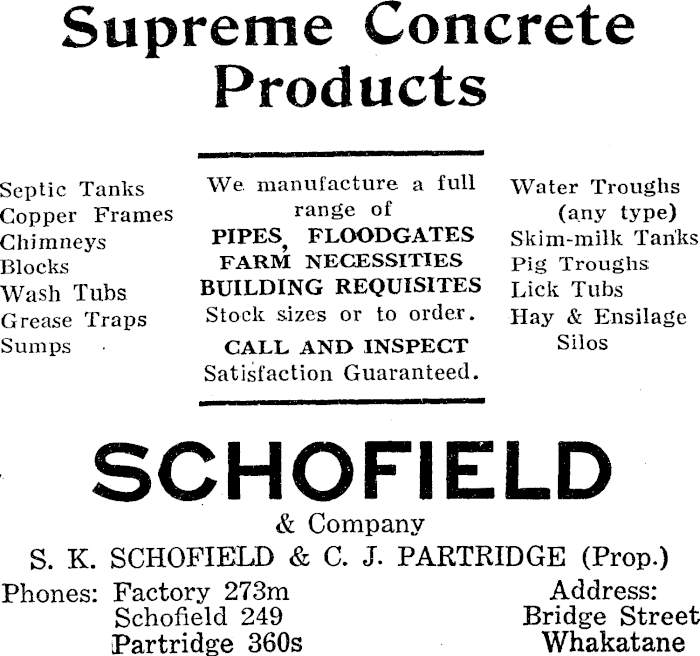 Supreme Concrete Products

Septic Tanks
Copper Frames
Chimneys
Blocks
Wash Tubs
Grease Traps
Sumps

We manufacture a full range of
PIPES, FLOODGATES
FARM NECESSITIES
BUILDING REQUISITES
Stock sizes or to order.
CALL AND INSPECT
Satisfaction Guaranteed.

Water Troughs (any type)
Skim-milk Tanks
Pig Troughs
Lick Tubs
Hay & Ensilage Silos

SCHOFIELD
& Company
S. K. SCHOFIELD & C. J. PARTRIDGE (Prop.)

Phones: Factory 273m
Schofield 249
Partridge 360s

Address:
Bridge Street
Whakatane